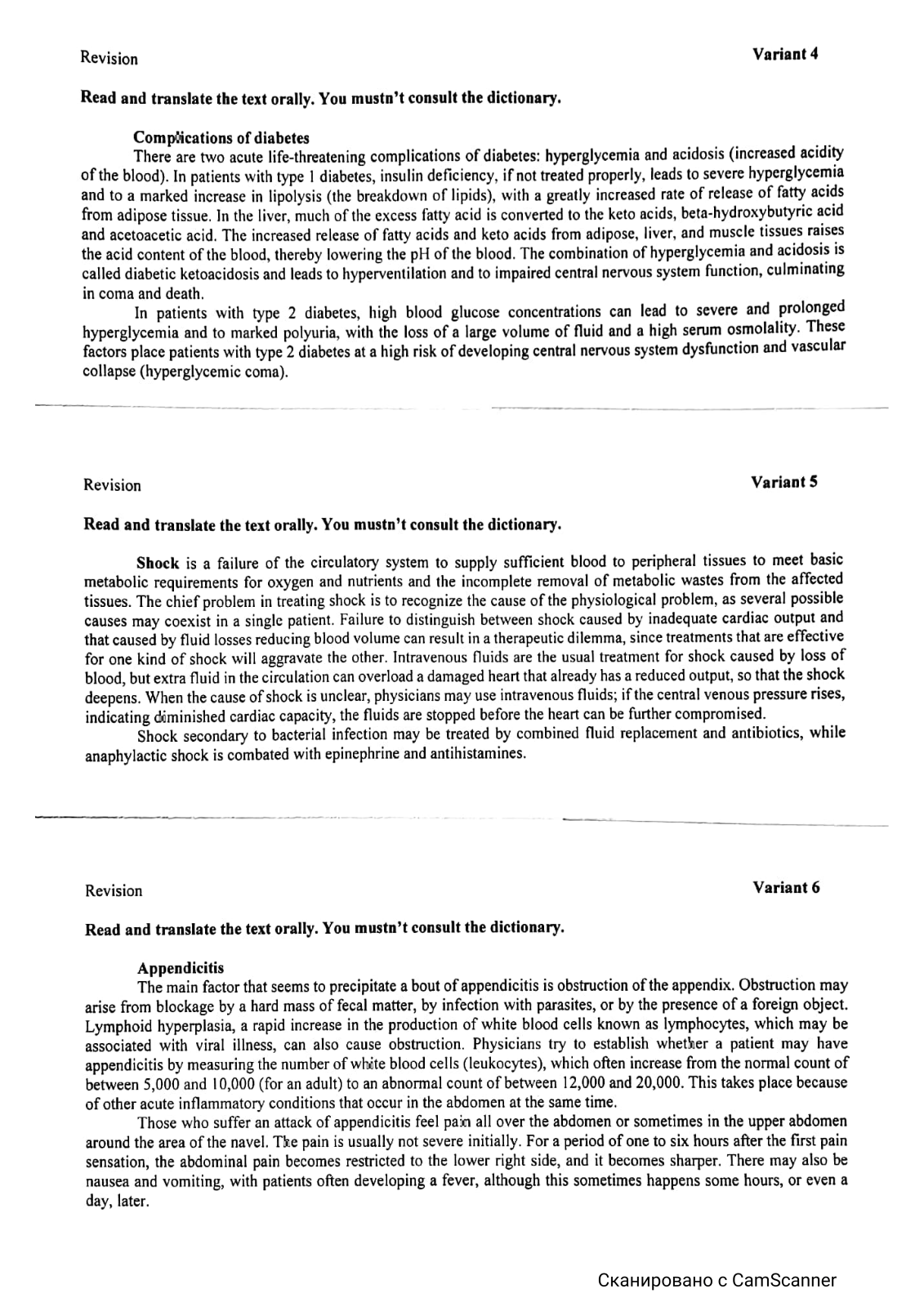 Revision

Variant 4

Read and translate the text orally. You mustn't consult the dictionary.

Complications of diabetes
There are two acute life-threatening complications of diabetes: hyperglycemia and acidosis (increased acidity of the blood). In patients with type 1 diabetes, insulin deficiency, if not treated properly, leads to severe hyperglycemia and to a marked increase in lipolysis (the breakdown of lipids), with a greatly increased rate of release of fatty acids from adipose tissue. In the liver, much of the excess fatty acid is converted to the keto acids, beta-hydroxybutyric acid and acetoacetic acid. The increased release of fatty acids and keto acids from adipose, liver, and muscle tissues raises the acid content of the blood, thereby lowering the pH of the blood. The combination of hyperglycemia and acidosis is called diabetic ketoacidosis and leads to hyperventilation and to impaired central nervous system function, culminating in coma and death.

In patients with type 2 diabetes, high blood glucose concentrations can lead to severe and prolonged hyperglycemia and to marked polyuria, with the loss of a large volume of fluid and a high serum osmolality. These factors place patients with type 2 diabetes at a high risk of developing central nervous system dysfunction and vascular collapse (hyperglycemic coma).

Revision

Variant 5

Read and translate the text orally. You mustn't consult the dictionary.

Shock is a failure of the circulatory system to supply sufficient blood to peripheral tissues to meet basic metabolic requirements for oxygen and nutrients and the incomplete removal of metabolic wastes from the affected tissues. The chief problem in treating shock is to recognize the cause of the physiological problem, as several possible causes may coexist in a single patient. Failure to distinguish between shock caused by inadequate cardiac output and that caused by fluid losses reducing blood volume can result in a therapeutic dilemma, since treatments that are effective for one kind of shock will aggravate the other. Intravenous fluids are the usual treatment for shock caused by loss of blood, but extra fluid in the circulation can overload a damaged heart that already has a reduced output, so that the shock deepens. When the cause of shock is unclear, physicians may use intravenous fluids; if the central venous pressure rises, indicating diminished cardiac capacity, the fluids are stopped before the heart can be further compromised.

Shock secondary to bacterial infection may be treated by combined fluid replacement and antibiotics, while anaphylactic shock is combated with epinephrine and antihistamines.

Revision

Variant 6

Read and translate the text orally. You mustn't consult the dictionary.

Appendicitis
The main factor that seems to precipitate a bout of appendicitis is obstruction of the appendix. Obstruction may arise from blockage by a hard mass of fecal matter, by infection with parasites, or by the presence of a foreign object. Lymphoid hyperplasia, a rapid increase in the production of white blood cells known as lymphocytes, which may be associated with viral illness, can also cause obstruction. Physicians try to establish whether a patient may have appendicitis by measuring the number of white blood cells (leukocytes), which often increase from the normal count of between 5,000 and 10,000 (for an adult) to an abnormal count of between 12,000 and 20,000. This takes place because of other acute inflammatory conditions that occur in the abdomen at the same time.

Those who suffer an attack of appendicitis feel pain all over the abdomen or sometimes in the upper abdomen around the area of the navel. The pain is usually not severe initially. For a period of one to six hours after the first pain sensation, the abdominal pain becomes restricted to the lower right side, and it becomes sharper. There may also be nausea and vomiting, with patients often developing a fever, although this sometimes happens some hours, or even a day, later.

Сканировано с CamScanner